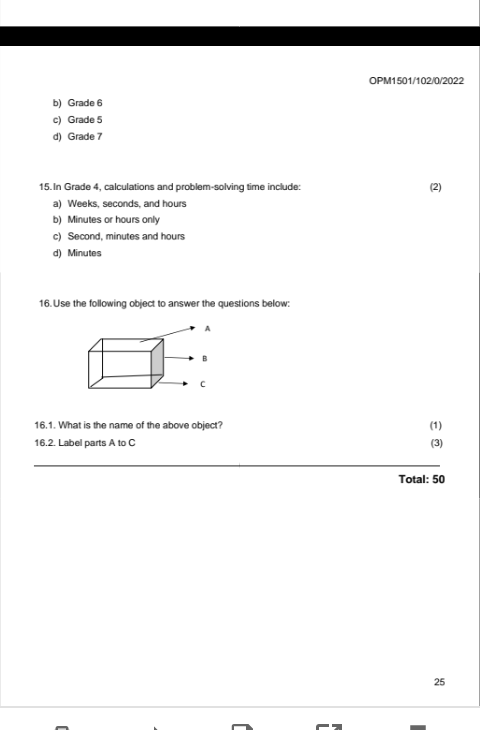 OPM1501/102/0/2022

b) Grade 6
c) Grade 5
d) Grade 7

15. In Grade 4, calculations and problem-solving time include: (2)
a) Weeks, seconds, and hours
b) Minutes or hours only
c) Second, minutes and hours
d) Minutes

16. Use the following object to answer the questions below:

A
B
C

16.1. What is the name of the above object? (1)
16.2. Label parts A to C (3)

Total: 50

25